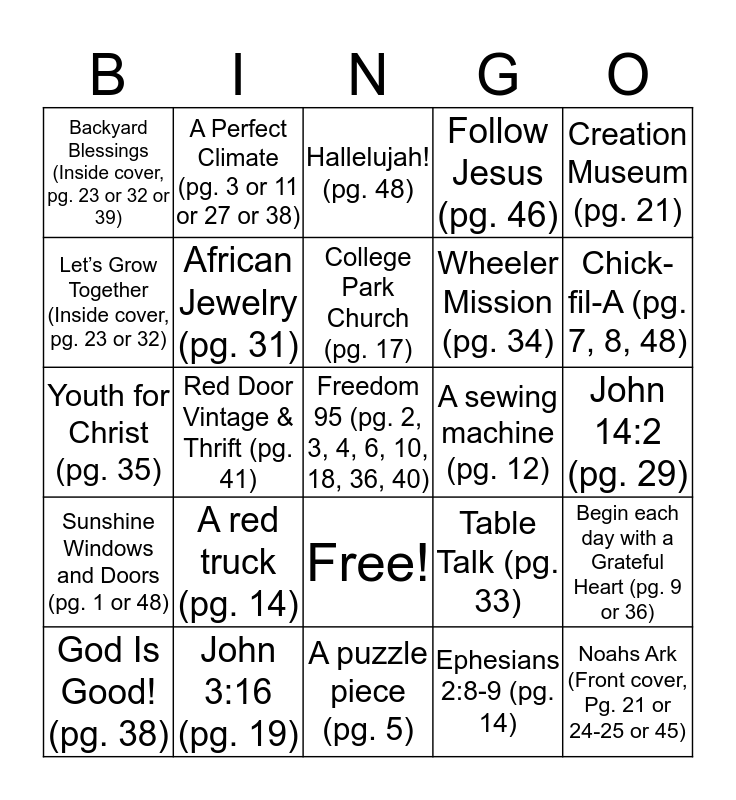 | B | I | N | G | O |
|---|---|---|---|---|
| Backyard Blessings (Inside cover, pg. 23 or 32 or 39) | A Perfect Climate (pg. 3 or 11 or 27 or 38) | Hallelujah! (pg. 48) | Follow Jesus (pg. 46) | Creation Museum (pg. 21) |
| Let's Grow Together (Inside cover, pg. 23 or 32) | African Jewelry (pg. 31) | College Park Church (pg. 17) | Wheeler Mission (pg. 34) | Chick-fil-A (pg. 7, 8, 48) |
| Youth for Christ (pg. 35) | Red Door Vintage & Thrift (pg. 41) | Freedom 95 (pg. 2, 3, 4, 6, 10, 18, 36, 40) | A sewing machine (pg. 12) | John 14:2 (pg. 29) |
| Sunshine Windows and Doors (pg. 1 or 48) | A red truck (pg. 14) | Free! | Table Talk (pg. 33) | Begin each day with a Grateful Heart (pg. 9 or 36) |
| God Is Good! (pg. 38) | John 3:16 (pg. 19) | A puzzle piece (pg. 5) | Ephesians 2:8-9 (pg. 14) | Noahs Ark (Front cover, Pg. 21 or 24-25 or 45) |